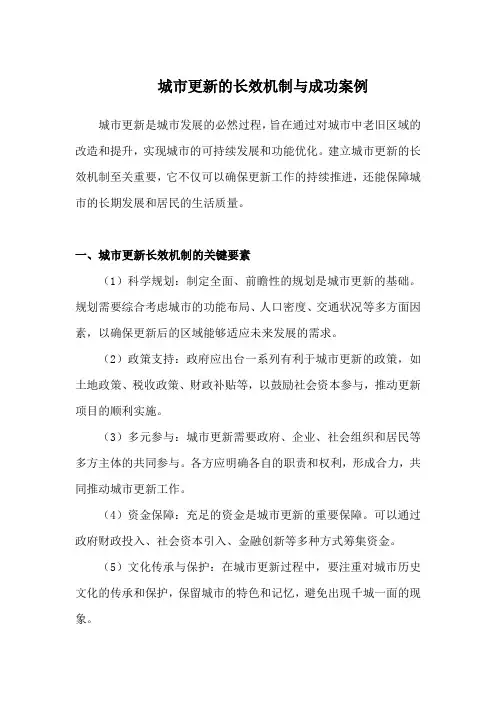 城市更新的长效机制与成功案例

城市更新是城市发展的必然过程，旨在通过对城市中老旧区域的改造和提升，实现城市的可持续发展和功能优化。建立城市更新的长效机制至关重要，它不仅可以确保更新工作的持续推进，还能保障城市的长期发展和居民的生活质量。

一、城市更新长效机制的关键要素

（1）科学规划：制定全面、前瞻性的规划是城市更新的基础。规划需要综合考虑城市的功能布局、人口密度、交通状况等多方面因素，以确保更新后的区域能够适应未来发展的需求。

（2）政策支持：政府应出台一系列有利于城市更新的政策，如土地政策、税收政策、财政补贴等，以鼓励社会资本参与，推动更新项目的顺利实施。

（3）多元参与：城市更新需要政府、企业、社会组织和居民等多方主体的共同参与。各方应明确各自的职责和权利，形成合力，共同推动城市更新工作。

（4）资金保障：充足的资金是城市更新的重要保障。可以通过政府财政投入、社会资本引入、金融创新等多种方式筹集资金。

（5）文化传承与保护：在城市更新过程中，要注重对城市历史文化的传承和保护，保留城市的特色和记忆，避免出现千城一面的现象。